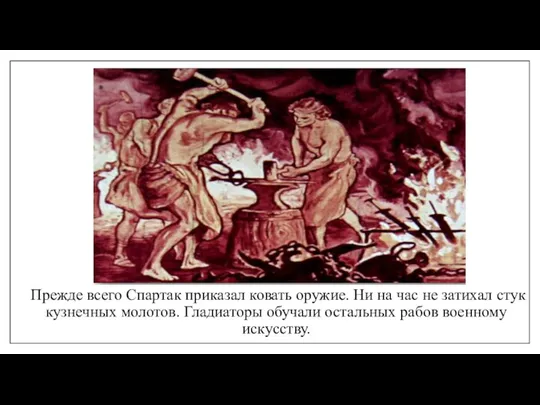 Прежде всего Спартак приказал ковать оружие. Ни на час не затихал стук кузнечных молотов. Гладиаторы обучали остальных рабов военному искусству.